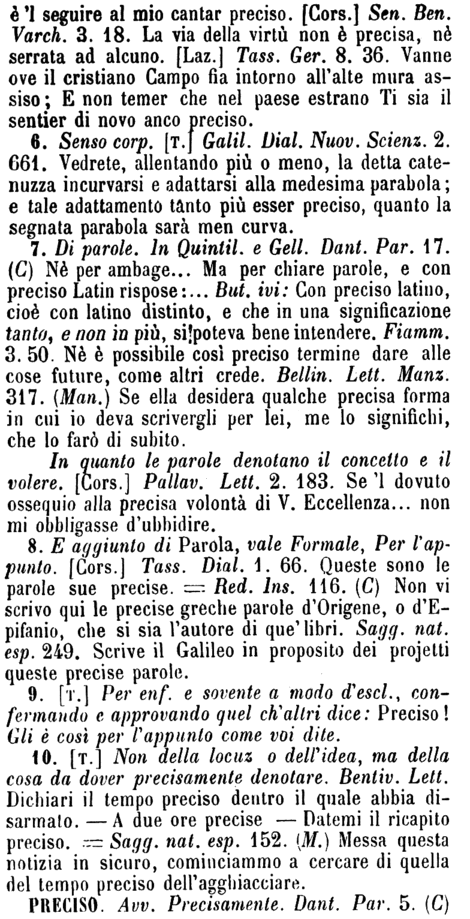 è 'l seguire al mio cantar preciso. [Cors.] Sen. Ben. Varch. 3. 18. La via della virtù non è precisa, nè serrata ad alcuno. [Laz.] Tass. Ger. 8. 36. Vanne ove il cristiano Campo fia intorno all'alte mura assiso; E non temer che nel paese estrano Ti sia il sentier di novo anco preciso.

6. Senso corp. [T.] Galil. Dial. Nuov. Scienz. 2. 661. Vedrete, allentando più o meno, la detta catenuzza incurvarsi e adattarsi alla medesima parabola; e tale adattamento tanto più esser preciso, quanto la segnata parabola sarà men curva.

7. Di parole. In Quintil. e Gell. Dant. Par. 17. (C) Nè per ambage... Ma per chiare parole, e con preciso Latin rispose:... But. ivi: Con preciso latino, cioè con latino distinto, e che in una significazione tanto, e non in più, si poteva bene intendere. Fiamm. 3. 50. Nè è possibile così preciso termine dare alle cose future, come altri crede. Bellin. Lett. Manz. 317. (Man.) Se ella desidera qualche precisa forma in cui io deva scrivergli per lei, me lo significhi, che lo farò di subito.

In quanto le parole denotano il concetto e il volere. [Cors.] Pallav. Lett. 2. 183. Se 'l dovuto ossequio alla precisa volontà di V. Eccellenza... non mi obbligasse d'ubbidire.

8. E aggiunto di Parola, vale Formale, Per l'appunto. [Cors.] Tass. Dial. 1. 66. Queste sono le parole sue precise. = Red. Ins. 116. (C) Non vi scrivo qui le precise greche parole d'Origene, o d'Epifanio, che si sia l'autore di que' libri. Sagg. nat. esp. 249. Scrive il Galileo in proposito dei projetti queste precise parole.

9. [T.] Per enf. e sovente a modo d'escl., confermando e approvando quel ch'altri dice: Preciso! Gli è così per l'appunto come voi dite.

10. [T.] Non della locuz o dell'idea, ma della cosa da dover precisamente denotare. Bentiv. Lett. Dichiari il tempo preciso dentro il quale abbia disarmato. — A due ore precise — Datemi il ricapito preciso. = Sagg. nat. esp. 152. (M.) Messa questa notizia in sicuro, cominciammo a cercare di quella del tempo preciso dell'agghiacciare.

PRECISO. Avv. Precisamente. Dant. Par. 5. (C)